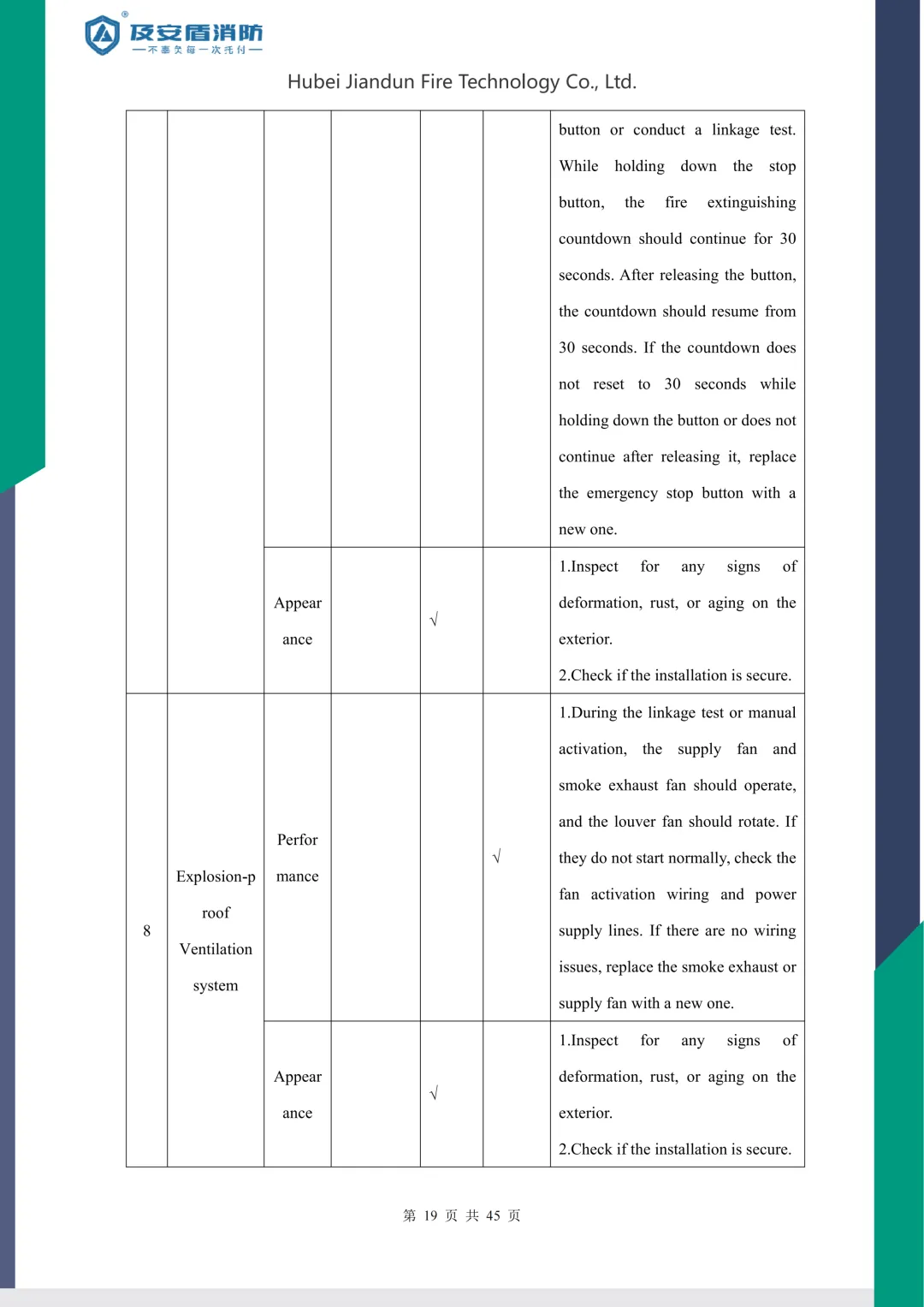 及安盾消防
—不辜负每一次托付—

Hubei Jiandun Fire Technology Co., Ltd.

| | | | | | | |
|---|---|---|---|---|---|---|
| | | | | | | button or conduct a linkage test. While holding down the stop button, the fire extinguishing countdown should continue for 30 seconds. After releasing the button, the countdown should resume from 30 seconds. If the countdown does not reset to 30 seconds while holding down the button or does not continue after releasing it, replace the emergency stop button with a new one. |
| | | Appearance | | √ | | 1.Inspect for any signs of deformation, rust, or aging on the exterior. 2.Check if the installation is secure. |
| 8 | Explosion-proof Ventilation system | Performance | | | √ | 1.During the linkage test or manual activation, the supply fan and smoke exhaust fan should operate, and the louver fan should rotate. If they do not start normally, check the fan activation wiring and power supply lines. If there are no wiring issues, replace the smoke exhaust or supply fan with a new one. |
| | | Appearance | | √ | | 1.Inspect for any signs of deformation, rust, or aging on the exterior. 2.Check if the installation is secure. |

第 19 页 共 45 页